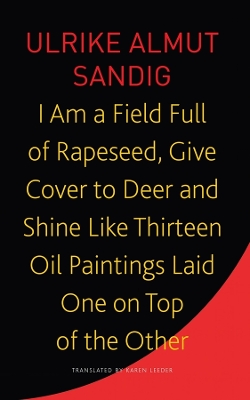 ULRIKE ALMUT SANDIG

I Am a Field Full of Rapeseed, Give Cover to Deer and Shine Like Thirteen Oil Paintings Laid One on Top of the Other

TRANSLATED BY KAREN LEEDER